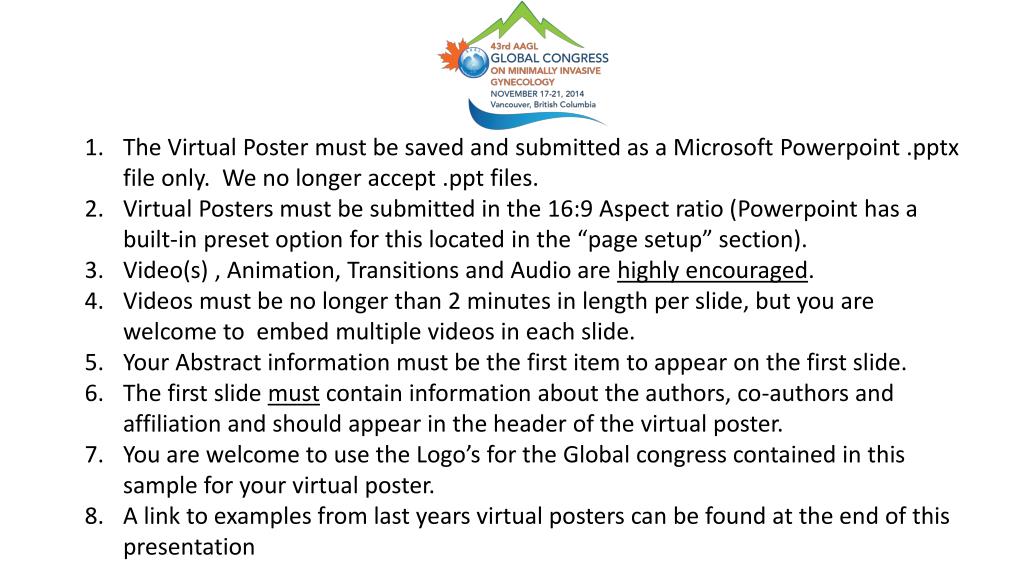 43rd AAGL
GLOBAL CONGRESS
ON MINIMALLY INVASIVE
GYNECOLOGY
NOVEMBER 17-21, 2014
Vancouver, British Columbia

1. The Virtual Poster must be saved and submitted as a Microsoft Powerpoint .pptx file only. We no longer accept .ppt files.
2. Virtual Posters must be submitted in the 16:9 Aspect ratio (Powerpoint has a built-in preset option for this located in the “page setup” section).
3. Video(s) , Animation, Transitions and Audio are highly encouraged.
4. Videos must be no longer than 2 minutes in length per slide, but you are welcome to embed multiple videos in each slide.
5. Your Abstract information must be the first item to appear on the first slide.
6. The first slide must contain information about the authors, co-authors and affiliation and should appear in the header of the virtual poster.
7. You are welcome to use the Logo’s for the Global congress contained in this sample for your virtual poster.
8. A link to examples from last years virtual posters can be found at the end of this presentation